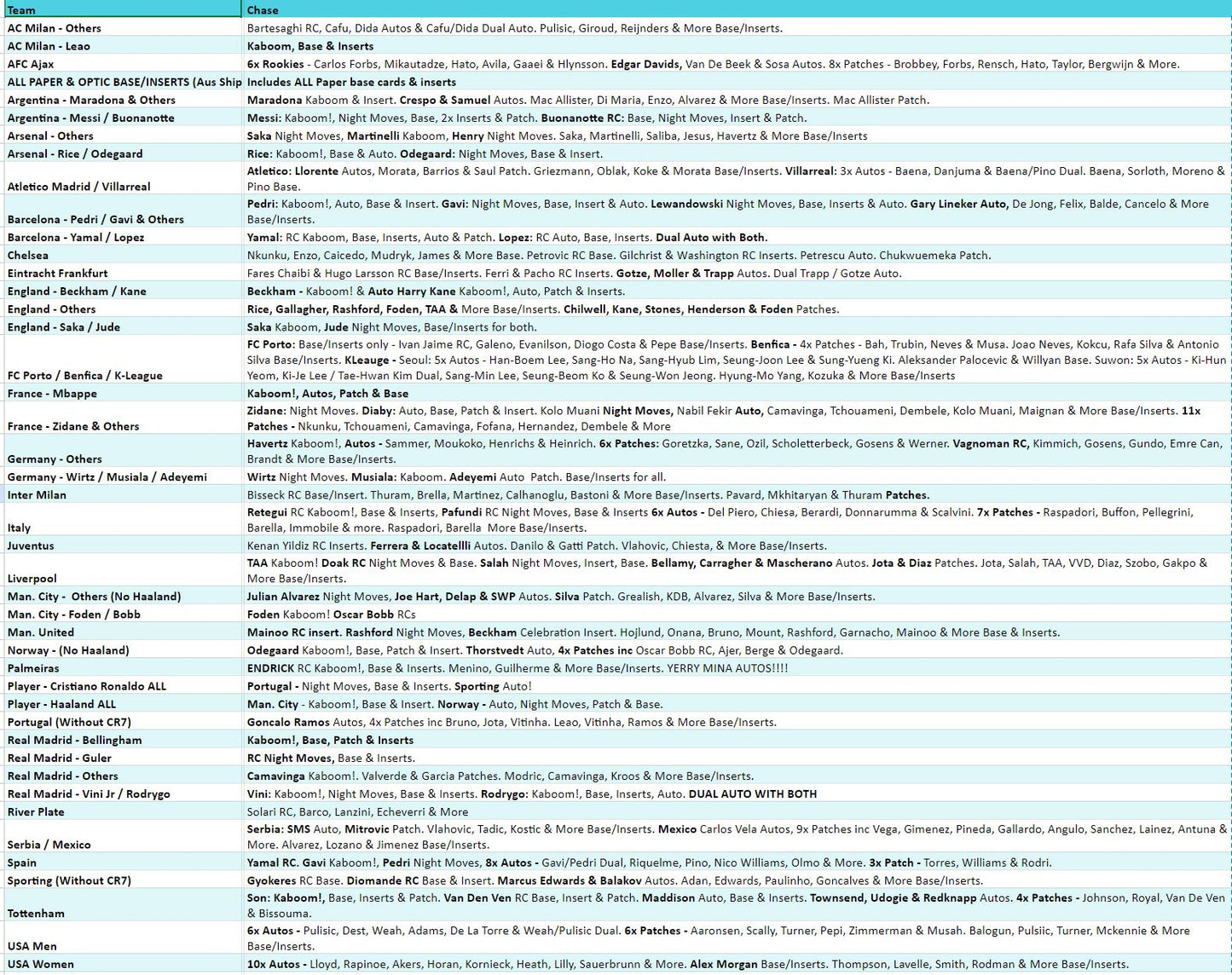 | Team | Chase |
|---|---|
| AC Milan - Others | Bartesaghi RC, Cafu, Dida Autos & Cafu/Dida Dual Auto. Pulisic, Giroud, Reijnders & More Base/Inserts. |
| AC Milan - Leao | Kaboom, Base & Inserts |
| AFC Ajax | 6x Rookies - Carlos Forbs, Mikautadze, Hato, Avila, Gaaei & Hlynsson. Edgar Davids, Van De Beek & Sosa Autos. 8x Patches - Brobbey, Forbs, Rensch, Hato, Taylor, Bergwijn & More. |
| ALL PAPER & OPTIC BASE/INSERTS (Aus Ship | Includes ALL Paper base cards & inserts |
| Argentina - Maradona & Others | Maradona Kaboom & Insert. Crespo & Samuel Autos. Mac Allister, Di Maria, Enzo, Alvarez & More Base/Inserts. Mac Allister Patch. |
| Argentina - Messi / Buonanotte | Messi: Kaboom!, Night Moves, Base, 2x Inserts & Patch. Buonanotte RC: Base, Night Moves, Insert & Patch. |
| Arsenal - Others | Saka Night Moves, Martinelli Kaboom, Henry Night Moves. Saka, Martinelli, Saliba, Jesus, Havertz & More Base/Inserts |
| Arsenal - Rice / Odegaard | Rice: Kaboom!, Base & Auto. Odegaard: Night Moves, Base & Insert. |
| Atletico Madrid / Villarreal | Atletico: Llorente Autos, Morata, Barrios & Saul Patch. Griezmann, Oblak, Koke & Morata Base/Inserts. Villarreal: 3x Autos - Baena, Danjuma & Baena/Pino Dual. Baena, Sorloth, Moreno & Pino Base. |
| Barcelona - Pedri / Gavi & Others | Pedri: Kaboom!, Auto, Base & Insert. Gavi: Night Moves, Base, Insert & Auto. Lewandowski Night Moves, Base, Inserts & Auto. Gary Lineker Auto, De Jong, Felix, Balde, Cancelo & More Base/Inserts. |
| Barcelona - Yamal / Lopez | Yamal: RC Kaboom, Base, Inserts, Auto & Patch. Lopez: RC Auto, Base, Inserts. Dual Auto with Both. |
| Chelsea | Nkunku, Enzo, Caicedo, Mudryk, James & More Base. Petrovic RC Base. Gilchrist & Washington RC Inserts. Petrescu Auto. Chukwuemeka Patch. |
| Eintracht Frankfurt | Fares Chaibi & Hugo Larsson RC Base/Inserts. Ferri & Pacho RC Inserts. Gotze, Moller & Trapp Autos. Dual Trapp / Gotze Auto. |
| England - Beckham / Kane | Beckham - Kaboom! & Auto Harry Kane Kaboom!, Auto, Patch & Inserts. |
| England - Others | Rice, Gallagher, Rashford, Foden, TAA & More Base/Inserts. Chilwell, Kane, Stones, Henderson & Foden Patches. |
| England - Saka / Jude | Saka Kaboom, Jude Night Moves, Base/Inserts for both. |
| FC Porto / Benfica / K-League | FC Porto: Base/Inserts only - Ivan Jaime RC, Galeno, Evanilson, Diogo Costa & Pepe Base/Inserts. Benfica - 4x Patches - Bah, Trubin, Neves & Musa. Joao Neves, Kokcu, Rafa Silva & Antonio Silva Base/Inserts. KLeauge - Seoul: 5x Autos - Han-Boem Lee, Sang-Ho Na, Sang-Hyub Lim, Seung-Joon Lee & Sung-Yueng Ki. Aleksander Palocevic & Willyan Base. Suwon: 5x Autos - Ki-Hun Yeom, Ki-Je Lee / Tae-Hwan Kim Dual, Sang-Min Lee, Seung-Beom Ko & Seung-Won Jeong. Hyung-Mo Yang, Kozuka & More Base/Inserts |
| France - Mbappe | Kaboom!, Autos, Patch & Base |
| France - Zidane & Others | Zidane: Night Moves. Diaby: Auto, Base, Patch & Insert. Kolo Muani Night Moves, Nabil Fekir Auto, Camavinga, Tchouameni, Dembele, Kolo Muani, Maignan & More Base/Inserts. 11x Patches - Nkunku, Tchouameni, Camavinga, Fofana, Hernandez, Dembele & More |
| Germany - Others | Havertz Kaboom!, Autos - Sammer, Moukoko, Henrichs & Heinrich. 6x Patches: Goretzka, Sane, Ozil, Scholetterbeck, Gosens & Werner. Vagnoman RC, Kimmich, Gosens, Gundo, Emre Can, Brandt & More Base/Inserts. |
| Germany - Wirtz / Musiala / Adeyemi | Wirtz Night Moves. Musiala: Kaboom. Adeyemi Auto Patch. Base/Inserts for all. |
| Inter Milan | Bisseck RC Base/Insert. Thuram, Brella, Martinez, Calhanoglu, Bastoni & More Base/Inserts. Pavard, Mkhitaryan & Thuram Patches. |
| Italy | Retegui RC Kaboom!, Base & Inserts, Pafundi RC Night Moves, Base & Inserts 6x Autos - Del Piero, Chiesa, Berardi, Donnarumma & Scalvini. 7x Patches - Raspadori, Buffon, Pellegrini, Barella, Immobile & more. Raspadori, Barella More Base/Inserts. |
| Juventus | Kenan Yildiz RC Inserts. Ferrera & Locatellli Autos. Danilo & Gatti Patch. Vlahovic, Chiesta, & More Base/Inserts. |
| Liverpool | TAA Kaboom! Doak RC Night Moves & Base. Salah Night Moves, Insert, Base. Bellamy, Carragher & Mascherano Autos. Jota & Diaz Patches. Jota, Salah, TAA, VVD, Diaz, Szobo, Gakpo & More Base/Inserts. |
| Man. City - Others (No Haaland) | Julian Alvarez Night Moves, Joe Hart, Delap & SWP Autos. Silva Patch. Grealish, KDB, Alvarez, Silva & More Base/Inserts. |
| Man. City - Foden / Bobb | Foden Kaboom! Oscar Bobb RCs |
| Man. United | Mainoo RC insert. Rashford Night Moves, Beckham Celebration Insert. Hojlund, Onana, Bruno, Mount, Rashford, Garnacho, Mainoo & More Base & Inserts. |
| Norway - (No Haaland) | Odegaard Kaboom!, Base, Patch & Insert. Thorstvedt Auto, 4x Patches inc Oscar Bobb RC, Ajer, Berge & Odegaard. |
| Palmeiras | ENDRICK RC Kaboom!, Base & Inserts. Menino, Guilherme & More Base/Inserts. YERRY MINA AUTOS!!!! |
| Player - Cristiano Ronaldo ALL | Portugal - Night Moves, Base & Inserts. Sporting Auto! |
| Player - Haaland ALL | Man. City - Kaboom!, Base & Insert. Norway - Auto, Night Moves, Patch & Base. |
| Portugal (Without CR7) | Goncalo Ramos Autos, 4x Patches inc Bruno, Jota, Vitinha. Leao, Vitinha, Ramos & More Base/Inserts. |
| Real Madrid - Bellingham | Kaboom!, Base, Patch & Inserts |
| Real Madrid - Guler | RC Night Moves, Base & Inserts. |
| Real Madrid - Others | Camavinga Kaboom!. Valverde & Garcia Patches. Modric, Camavinga, Kroos & More Base/Inserts. |
| Real Madrid - Vini Jr / Rodrygo | Vini: Kaboom!, Night Moves, Base & Inserts. Rodrygo: Kaboom!, Base, Inserts, Auto. DUAL AUTO WITH BOTH |
| River Plate | Solari RC, Barco, Lanzini, Echeverri & More |
| Serbia / Mexico | Serbia: SMS Auto, Mitrovic Patch. Vlahovic, Tadic, Kostic & More Base/Inserts. Mexico Carlos Vela Autos, 9x Patches inc Vega, Gimenez, Pineda, Gallardo, Angulo, Sanchez, Lainez, Antuna & More. Alvarez, Lozano & Jimenez Base/Inserts. |
| Spain | Yamal RC. Gavi Kaboom!, Pedri Night Moves, 8x Autos - Gavi/Pedri Dual, Riquelme, Pino, Nico Williams, Olmo & More. 3x Patch - Torres, Williams & Rodri. |
| Sporting (Without CR7) | Gyokeres RC Base. Diomande RC Base & Insert. Marcus Edwards & Balakov Autos. Adan, Edwards, Paulinho, Goncalves & More Base/Inserts. |
| Tottenham | Son: Kaboom!, Base, Inserts & Patch. Van Den Ven RC Base, Insert & Patch. Maddison Auto, Base & Inserts. Townsend, Udogie & Redknapp Autos. 4x Patches - Johnson, Royal, Van De Ven & Bissouma. |
| USA Men | 6x Autos - Pulisic, Dest, Weah, Adams, De La Torre & Weah/Pulisic Dual. 6x Patches - Aaronsen, Scally, Turner, Pepi, Zimmerman & Musah. Balogun, Pulsiic, Turner, Mckennie & More Base/Inserts. |
| USA Women | 10x Autos - Lloyd, Rapinoe, Akers, Horan, Kornieck, Heath, Lilly, Sauerbrunn & More. Alex Morgan Base/Inserts. Thompson, Lavelle, Smith, Rodman & More Base/Inserts. |